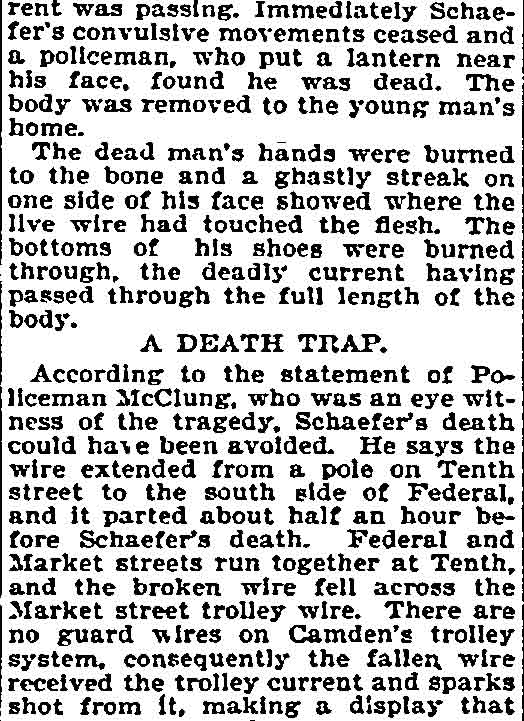 rent was passing. Immediately Schaefer's convulsive movements ceased and a policeman, who put a lantern near his face, found he was dead. The body was removed to the young man's home.

The dead man's hands were burned to the bone and a ghastly streak on one side of his face showed where the live wire had touched the flesh. The bottoms of his shoes were burned through, the deadly current having passed through the full length of the body.

A DEATH TRAP.

According to the statement of Policeman McClung, who was an eye witness of the tragedy, Schaefer's death could have been avoided. He says the wire extended from a pole on Tenth street to the south side of Federal, and it parted about half an hour before Schaefer's death. Federal and Market streets run together at Tenth, and the broken wire fell across the Market street trolley wire. There are no guard wires on Camden's trolley system, consequently the fallen wire received the trolley current and sparks shot from it, making a display that